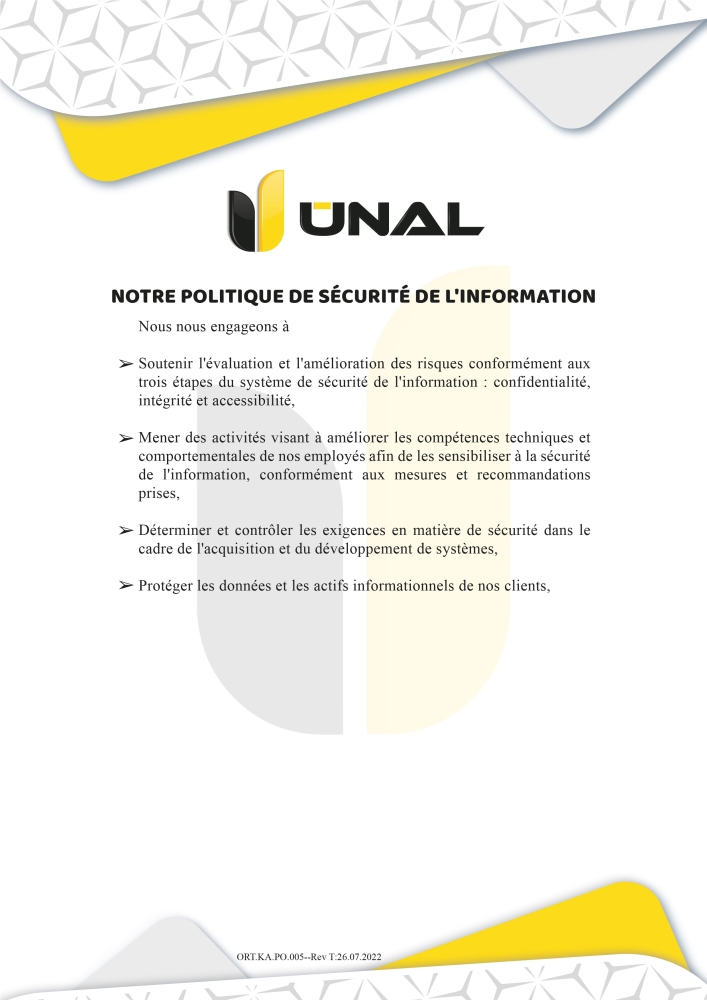 ÜNAL

NOTRE POLITIQUE DE SÉCURITÉ DE L'INFORMATION

Nous nous engageons à

➢ Soutenir l'évaluation et l'amélioration des risques conformément aux trois étapes du système de sécurité de l'information : confidentialité, intégrité et accessibilité,

➢ Mener des activités visant à améliorer les compétences techniques et comportementales de nos employés afin de les sensibiliser à la sécurité de l'information, conformément aux mesures et recommandations prises,

➢ Déterminer et contrôler les exigences en matière de sécurité dans le cadre de l'acquisition et du développement de systèmes,

➢ Protéger les données et les actifs informationnels de nos clients,

ORT.KA.PO.005--Rev T:26.07.2022